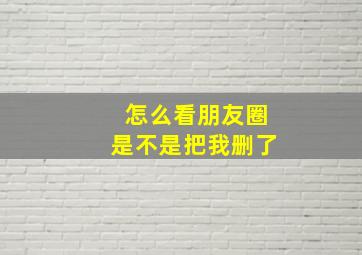 怎么看朋友圈
是不是把我删了